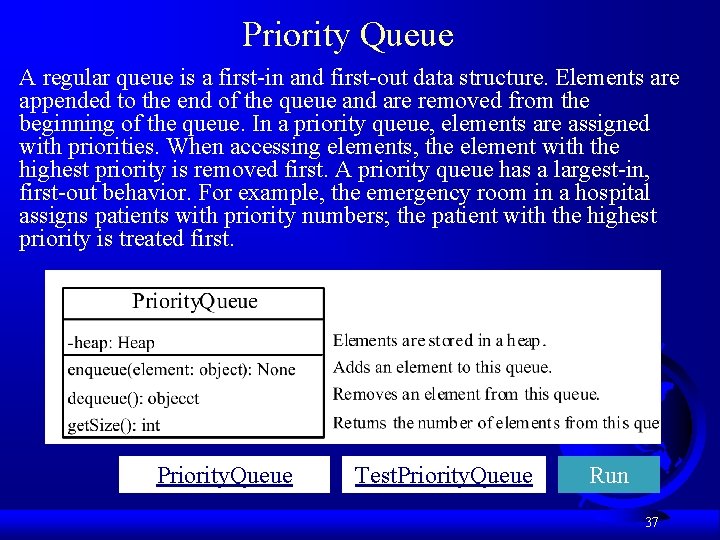 Priority Queue

A regular queue is a first-in and first-out data structure. Elements are appended to the end of the queue and are removed from the beginning of the queue. In a priority queue, elements are assigned with priorities. When accessing elements, the element with the highest priority is removed first. A priority queue has a largest-in, first-out behavior. For example, the emergency room in a hospital assigns patients with priority numbers; the patient with the highest priority is treated first.

PriorityQueue

-heap: Heap

enqueue(element: object): None

dequeue(): objecct

getSize(): int

Elements are stored in a heap.

Adds an element to this queue.

Removes an element from this queue.

Returns the number of elements from this que

PriorityQueue

TestPriorityQueue

Run

37